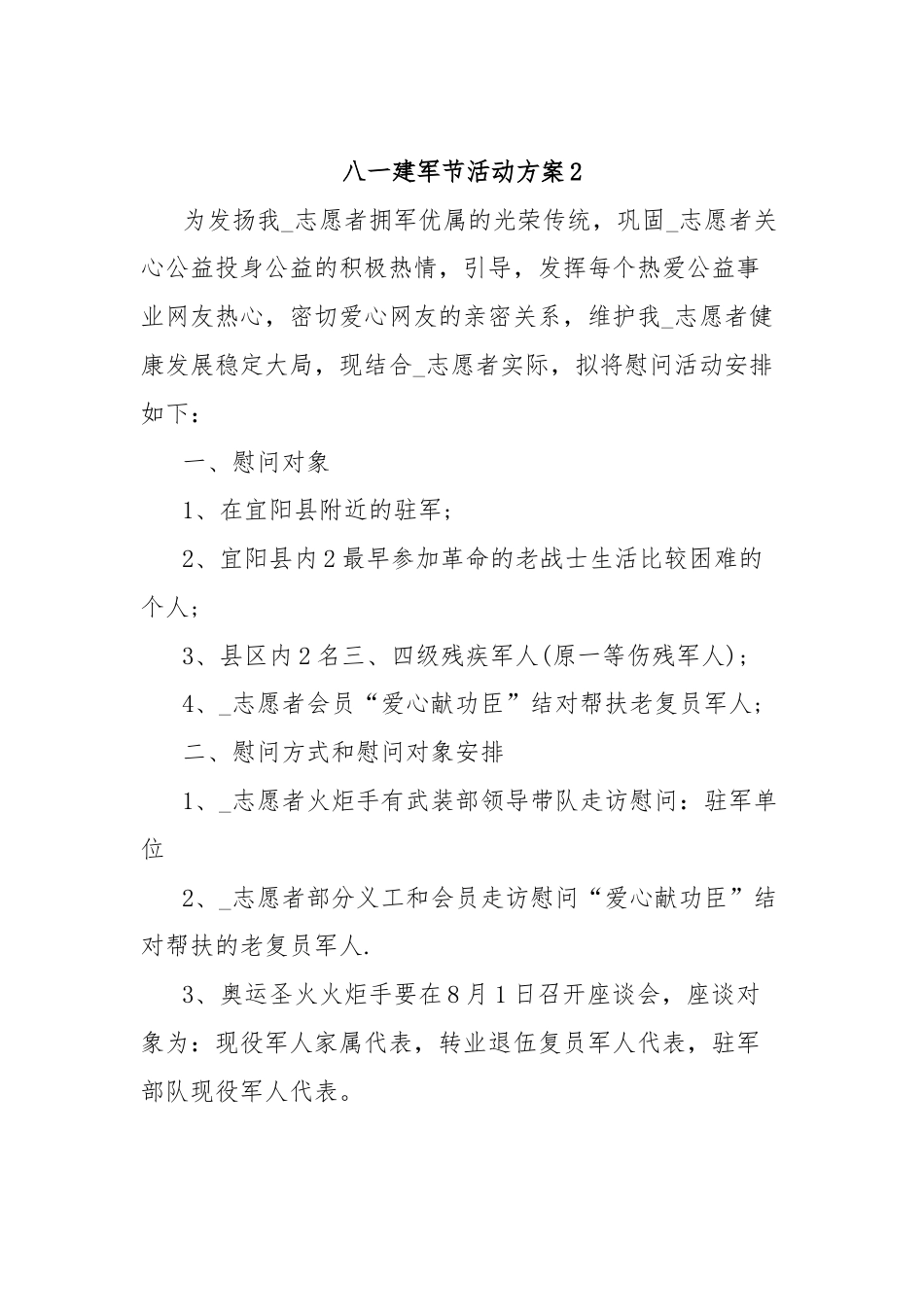 八一建军节活动方案2

为发扬我_志愿者拥军优属的光荣传统，巩固_志愿者关心公益投身公益的积极热情，引导，发挥每个热爱公益事业网友热心，密切爱心网友的亲密关系，维护我_志愿者健康发展稳定大局，现结合_志愿者实际，拟将慰问活动安排如下：

一、慰问对象

1、在宜阳县附近的驻军；

2、宜阳县内2最早参加革命的老战士生活比较困难的个人；

3、县区内2名三、四级残疾军人(原一等伤残军人)；

4、_志愿者会员“爱心献功臣”结对帮扶老复员军人；

二、慰问方式和慰问对象安排

1、_志愿者火炬手有武装部领导带队走访慰问：驻军单位

2、_志愿者部分义工和会员走访慰问“爱心献功臣”结对帮扶的老复员军人.

3、奥运圣火火炬手要在8月1日召开座谈会，座谈对象为：现役军人家属代表，转业退伍复员军人代表，驻军部队现役军人代表。